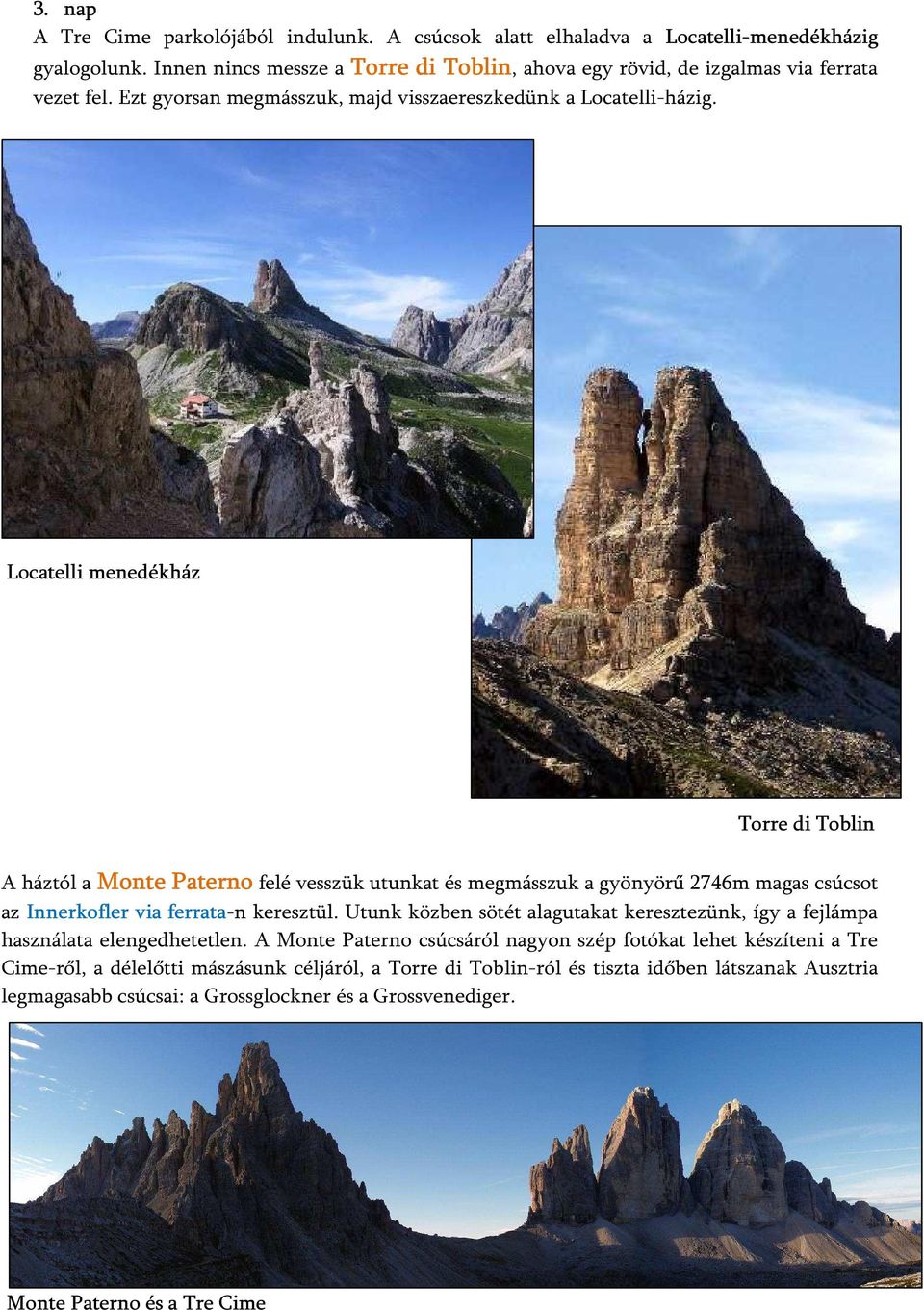 3. nap
A Tre Cime parkolójából indulunk. A csúcsok alatt elhaladva a Locatelli-menedékházig gyalogolunk. Innen nincs messze a Torre di Toblin, ahova egy rövid, de izgalmas via ferrata vezet fel. Ezt gyorsan megmásszuk, majd visszaereszkedünk a Locatelli-házig.

Locatelli menedékház

Torre di Toblin

A háztól a Monte Paterno felé vesszük utunkat és megmásszuk a gyönyörű 2746m magas csúcsot az Innerkofler via ferrata-n keresztül. Utunk közben sötét alagutakat keresztezünk, így a fejlámpa használata elengedhetetlen. A Monte Paterno csúcsáról nagyon szép fotókat lehet készíteni a Tre Cime-ről, a délelőtti mászásunk céljáról, a Torre di Toblin-ról és tiszta időben látszanak Ausztria legmagasabb csúcsai: a Grossglockner és a Grossvenediger.

Monte Paterno és a Tre Cime